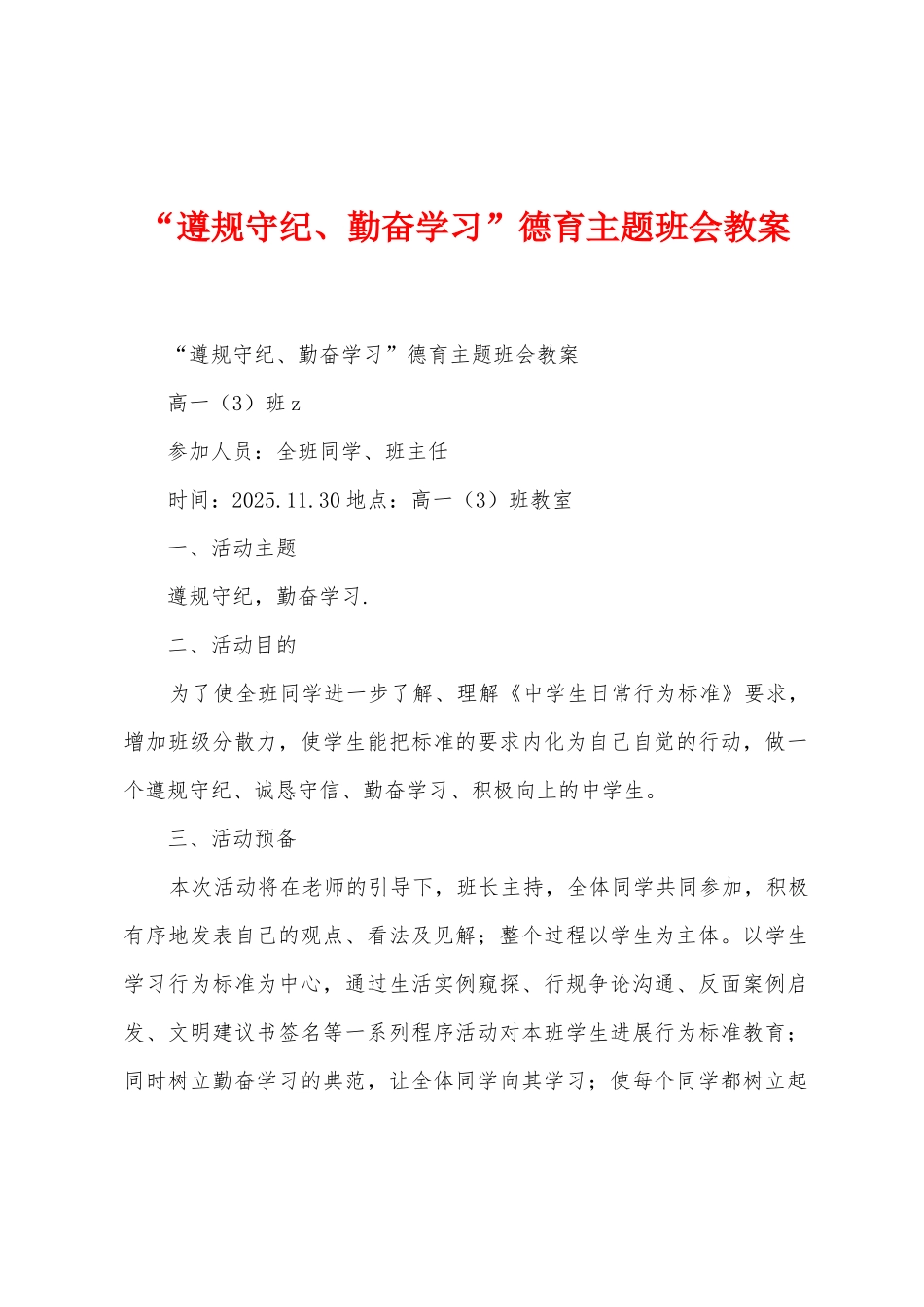 “遵规守纪、勤奋学习”德育主题班会教案

“遵规守纪、勤奋学习”德育主题班会教案

高一（3）班z

参加人员：全班同学、班主任

时间：2025.11.30 地点：高一（3）班教室

一、活动主题

遵规守纪，勤奋学习.

二、活动目的

为了使全班同学进一步了解、理解《中学生日常行为标准》要求，增加班级分散力，使学生能把标准的要求内化为自己自觉的行动，做一个遵规守纪、诚恳守信、勤奋学习、积极向上的中学生。

三、活动预备

本次活动将在老师的引导下，班长主持，全体同学共同参加，积极有序地发表自己的观点、看法及见解；整个过程以学生为主体。以学生学习行为标准为中心，通过生活实例窥探、行规争论沟通、反面案例启发、文明建议书签名等一系列程序活动对本班学生进展行为标准教育；同时树立勤奋学习的典范，让全体同学向其学习；使每个同学都树立起